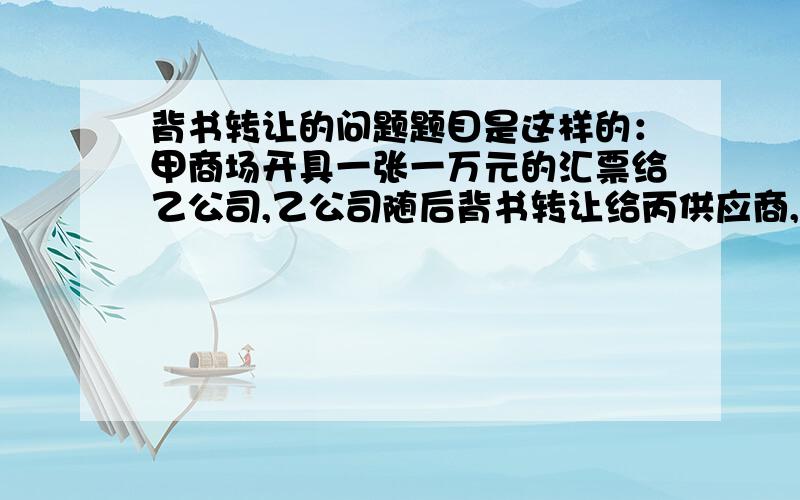 背书转让的问题题目是这样的：甲商场开具一张一万元的汇票给乙公司,乙公司随后背书转让给丙供应商,